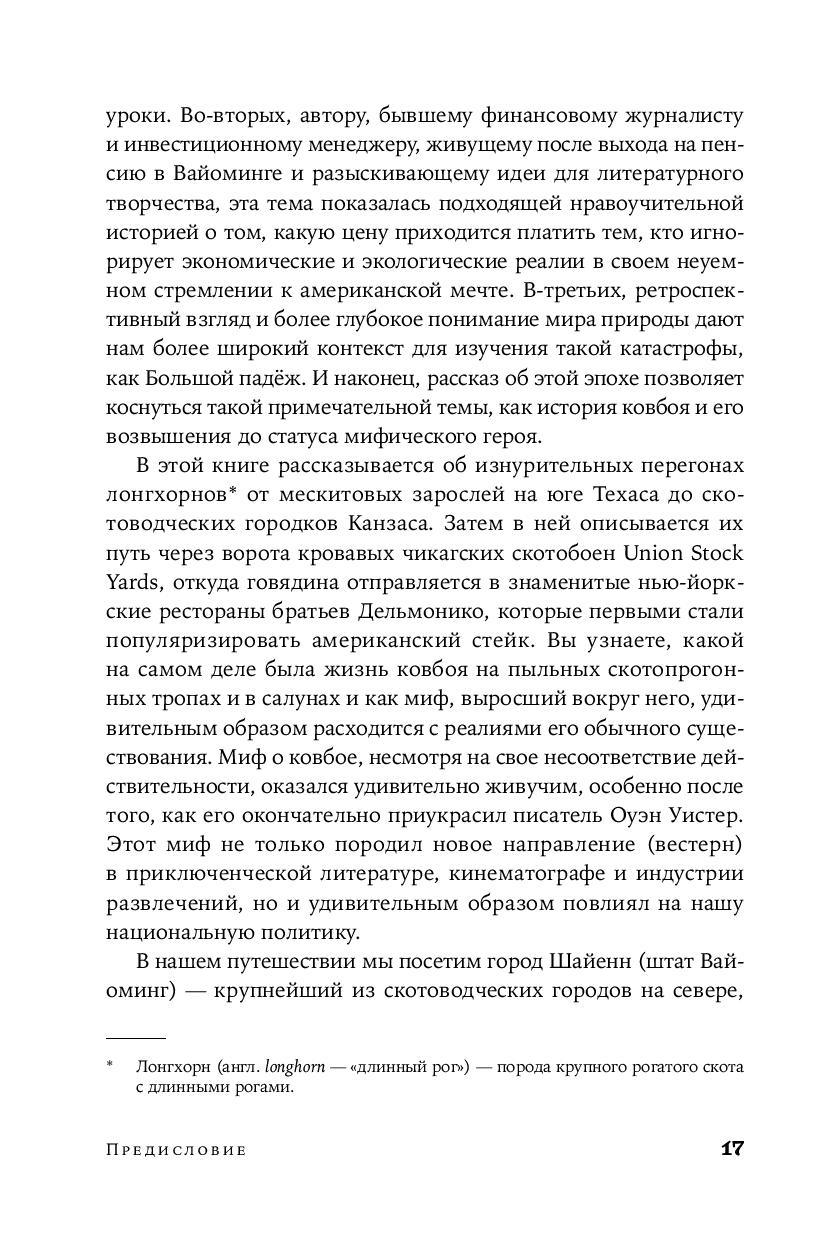 уроки. Во-вторых, автору, бывшему финансовому журналисту и инвестиционному менеджеру, живущему после выхода на пенсию в Вайоминге и разыскивающему идеи для литературного творчества, эта тема показалась подходящей нравоучительной историей о том, какую цену приходится платить тем, кто игнорирует экономические и экологические реалии в своем неуемном стремлении к американской мечте. В-третьих, ретроспективный взгляд и более глубокое понимание мира природы дают нам более широкий контекст для изучения такой катастрофы, как Большой падёж. И наконец, рассказ об этой эпохе позволяет коснуться такой примечательной темы, как история ковбоя и его возвышения до статуса мифического героя.

В этой книге рассказывается об изнурительных перегонах лонгхорнов* от мескитовых зарослей на юге Техаса до скотоводческих городков Канзаса. Затем в ней описывается их путь через ворота кровавых чикагских скотобоен Union Stock Yards, откуда говядина отправляется в знаменитые нью-йоркские рестораны братьев Дельмонико, которые первыми стали популяризировать американский стейк. Вы узнаете, какой на самом деле была жизнь ковбоя на пыльных скотопрогонных тропах и в салунах и как миф, выросший вокруг него, удивительным образом расходится с реалиями его обычного существования. Миф о ковбое, несмотря на свое несоответствие действительности, оказался удивительно живучим, особенно после того, как его окончательно приукрасил писатель Оуэн Уистер. Этот миф не только породил новое направление (вестерн) в приключенческой литературе, кинематографе и индустрии развлечений, но и удивительным образом повлиял на нашу национальную политику.

В нашем путешествии мы посетим город Шайенн (штат Вайоминг) — крупнейший из скотоводческих городов на севере,

* Лонгхорн (англ. longhorn — «длинный рог») — порода крупного рогатого скота с длинными рогами.

Предисловие 17